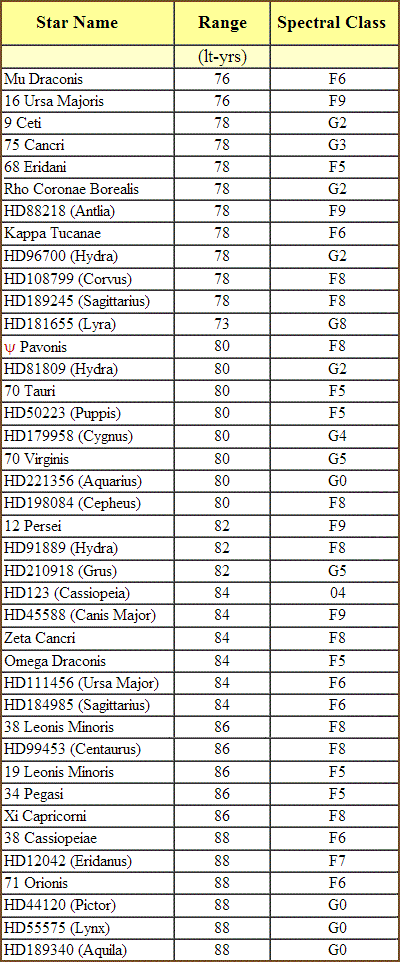 | Star Name | Range | Spectral Class |
|---|---|---|
|  | (lt-yrs) |  |
| Mu Draconis | 76 | F6 |
| 16 Ursa Majoris | 76 | F9 |
| 9 Ceti | 78 | G2 |
| 75 Cancri | 78 | G3 |
| 68 Eridani | 78 | F5 |
| Rho Coronae Borealis | 78 | G2 |
| HD88218 (Antlia) | 78 | F9 |
| Kappa Tucanae | 78 | F6 |
| HD96700 (Hydra) | 78 | G2 |
| HD108799 (Corvus) | 78 | F8 |
| HD189245 (Sagittarius) | 78 | F8 |
| HD181655 (Lyra) | 73 | G8 |
| ψ Pavonis | 80 | F8 |
| HD81809 (Hydra) | 80 | G2 |
| 70 Tauri | 80 | F5 |
| HD50223 (Puppis) | 80 | F5 |
| HD179958 (Cygnus) | 80 | G4 |
| 70 Virginis | 80 | G5 |
| HD221356 (Aquarius) | 80 | G0 |
| HD198084 (Cepheus) | 80 | F8 |
| 12 Persei | 82 | F9 |
| HD91889 (Hydra) | 82 | F8 |
| HD210918 (Grus) | 82 | G5 |
| HD123 (Cassiopeia) | 84 | 04 |
| HD45588 (Canis Major) | 84 | F9 |
| Zeta Cancri | 84 | F8 |
| Omega Draconis | 84 | F5 |
| HD111456 (Ursa Major) | 84 | F6 |
| HD184985 (Sagittarius) | 84 | F6 |
| 38 Leonis Minoris | 86 | F8 |
| HD99453 (Centaurus) | 86 | F8 |
| 19 Leonis Minoris | 86 | F5 |
| 34 Pegasi | 86 | F5 |
| Xi Capricorni | 86 | F8 |
| 38 Cassiopeiae | 88 | F6 |
| HD12042 (Eridanus) | 88 | F7 |
| 71 Orionis | 88 | F6 |
| HD44120 (Pictor) | 88 | G0 |
| HD55575 (Lynx) | 88 | G0 |
| HD189340 (Aquila) | 88 | G0 |